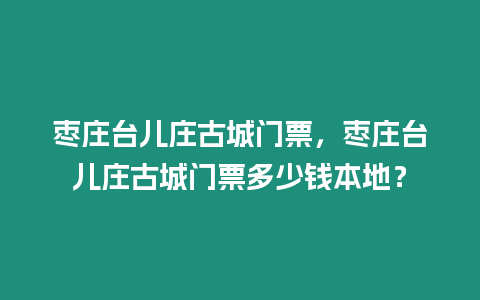 枣庄台儿庄古城门票，枣庄台儿庄古城门票多少钱本地？